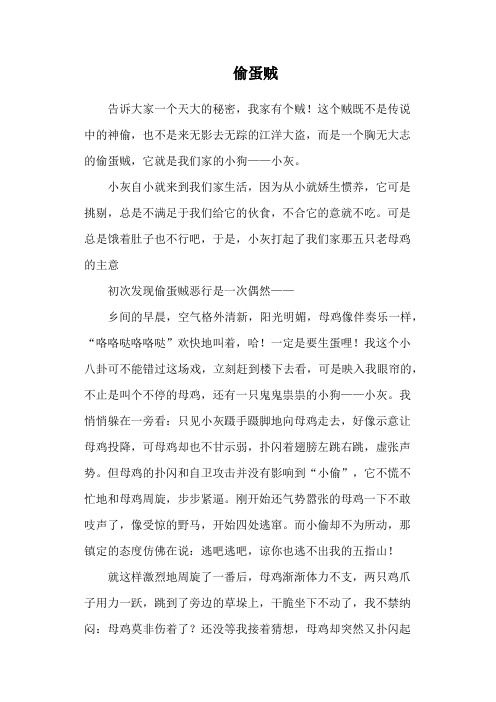 偷蛋贼

告诉大家一个天大的秘密，我家有个贼！这个贼既不是传说中的神偷，也不是来无影去无踪的江洋大盗，而是一个胸无大志的偷蛋贼，它就是我们家的小狗——小灰。

小灰自小就来到我们家生活，因为从小就娇生惯养，它可是挑剔，总是不满足于我们给它的伙食，不合它的意就不吃。可是总是饿着肚子也不行吧，于是，小灰打起了我们家那五只老母鸡的主意

初次发现偷蛋贼恶行是一次偶然——

乡间的早晨，空气格外清新，阳光明媚，母鸡像伴奏乐一样，“咯咯哒咯咯哒”欢快地叫着，哈！一定是要生蛋哩！我这个小八卦可不能错过这场戏，立刻赶到楼下去看，可是映入我眼帘的，不止是叫个不停的母鸡，还有一只鬼鬼祟祟的小狗——小灰。我悄悄躲在一旁看：只见小灰蹑手蹑脚地向母鸡走去，好像示意让母鸡投降，可母鸡却也不甘示弱，扑闪着翅膀左跳右跳，虚张声势。但母鸡的扑闪和自卫攻击并没有影响到“小偷”，它不慌不忙地和母鸡周旋，步步紧逼。刚开始还气势嚣张的母鸡一下不敢吱声了，像受惊的野马，开始四处逃窜。而小偷却不为所动，那镇定的态度仿佛在说：逃吧逃吧，谅你也逃不出我的五指山！

就这样激烈地周旋了一番后，母鸡渐渐体力不支，两只鸡爪子用力一跃，跳到了旁边的草垛上，干脆坐下不动了，我不禁纳闷：母鸡莫非伤着了？还没等我接着猜想，母鸡却突然又扑闪起